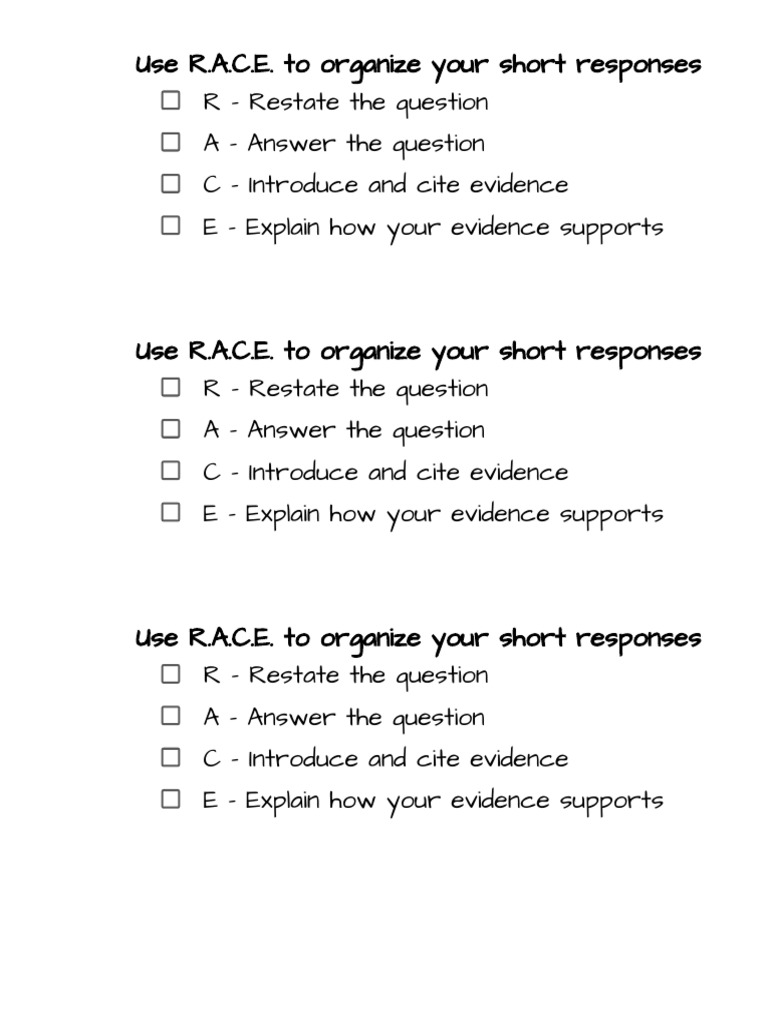 Use R.A.C.E. to organize your short responses
☐ R - Restate the question
☐ A - Answer the question
☐ C - Introduce and cite evidence
☐ E - Explain how your evidence supports

Use R.A.C.E. to organize your short responses
☐ R - Restate the question
☐ A - Answer the question
☐ C - Introduce and cite evidence
☐ E - Explain how your evidence supports

Use R.A.C.E. to organize your short responses
☐ R - Restate the question
☐ A - Answer the question
☐ C - Introduce and cite evidence
☐ E - Explain how your evidence supports